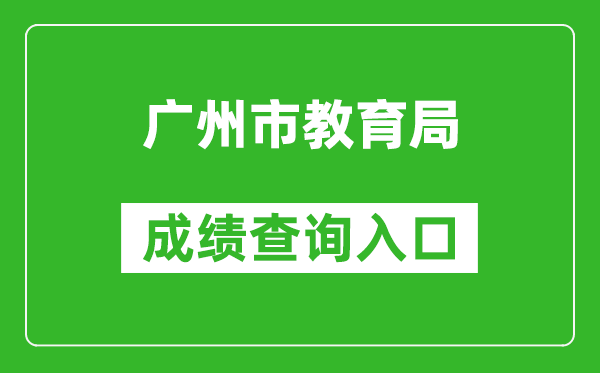 广州市教育局

成绩查询入口